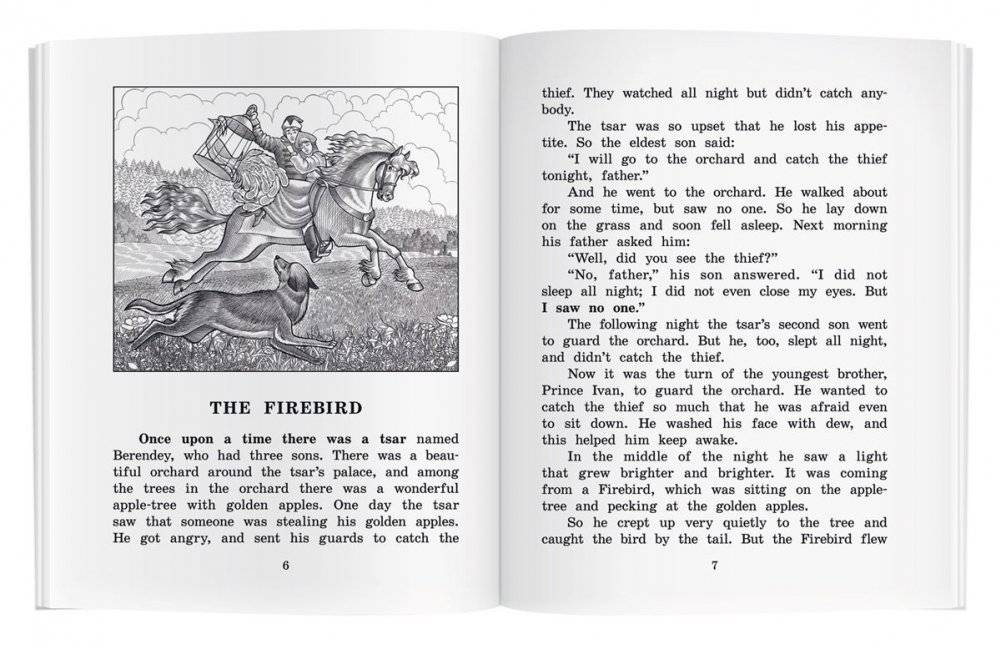 THE FIREBIRD

Once upon a time there was a tsar named Berendey, who had three sons. There was a beautiful orchard around the tsar's palace, and among the trees in the orchard there was a wonderful apple-tree with golden apples. One day the tsar saw that someone was stealing his golden apples. He got angry, and sent his guards to catch the

6

thief. They watched all night but didn't catch anybody.

The tsar was so upset that he lost his appetite. So the eldest son said:

"I will go to the orchard and catch the thief tonight, father."

And he went to the orchard. He walked about for some time, but saw no one. So he lay down on the grass and soon fell asleep. Next morning his father asked him:

"Well, did you see the thief?"

"No, father," his son answered. "I did not sleep all night; I did not even close my eyes. But I saw no one."

The following night the tsar's second son went to guard the orchard. But he, too, slept all night, and didn't catch the thief.

Now it was the turn of the youngest brother, Prince Ivan, to guard the orchard. He wanted to catch the thief so much that he was afraid even to sit down. He washed his face with dew, and this helped him keep awake.

In the middle of the night he saw a light that grew brighter and brighter. It was coming from a Firebird, which was sitting on the apple-tree and pecking at the golden apples.

So he crept up very quietly to the tree and caught the bird by the tail. But the Firebird flew

7